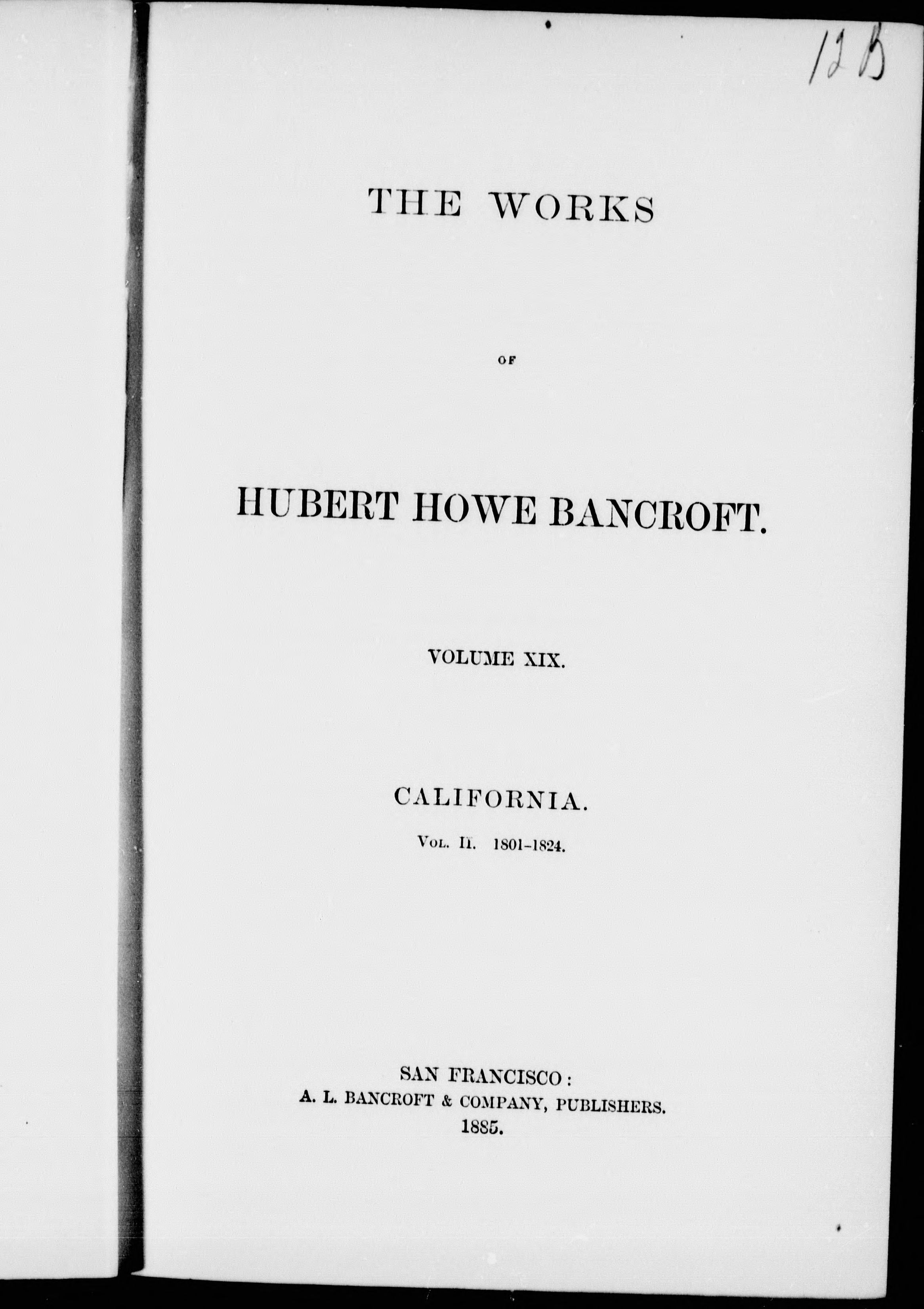 12 B

THE WORKS

OF

HUBERT HOWE BANCROFT.

VOLUME XIX.

CALIFORNIA.

VOL. II. 1801-1824.

SAN FRANCISCO:
A. L. BANCROFT & COMPANY, PUBLISHERS.
1885.